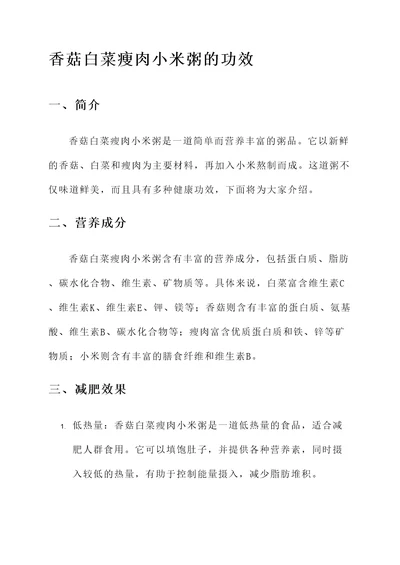 香菇白菜瘦肉小米粥的功效

一、简介

香菇白菜瘦肉小米粥是一道简单而营养丰富的粥品。它以新鲜的香菇、白菜和瘦肉为主要材料，再加入小米熬制而成。这道粥不仅味道鲜美，而且具有多种健康功效，下面将为大家介绍。

二、营养成分

香菇白菜瘦肉小米粥含有丰富的营养成分，包括蛋白质、脂肪、碳水化合物、维生素、矿物质等。具体来说，白菜富含维生素C、维生素K、维生素E、钾、镁等；香菇则含有丰富的蛋白质、氨基酸、维生素B、碳水化合物等；瘦肉富含优质蛋白质和铁、锌等矿物质；小米则含有丰富的膳食纤维和维生素B。

三、减肥效果

1. 低热量：香菇白菜瘦肉小米粥是一道低热量的食品，适合减肥人群食用。它可以填饱肚子，并提供各种营养素，同时摄入较低的热量，有助于控制能量摄入，减少脂肪堆积。